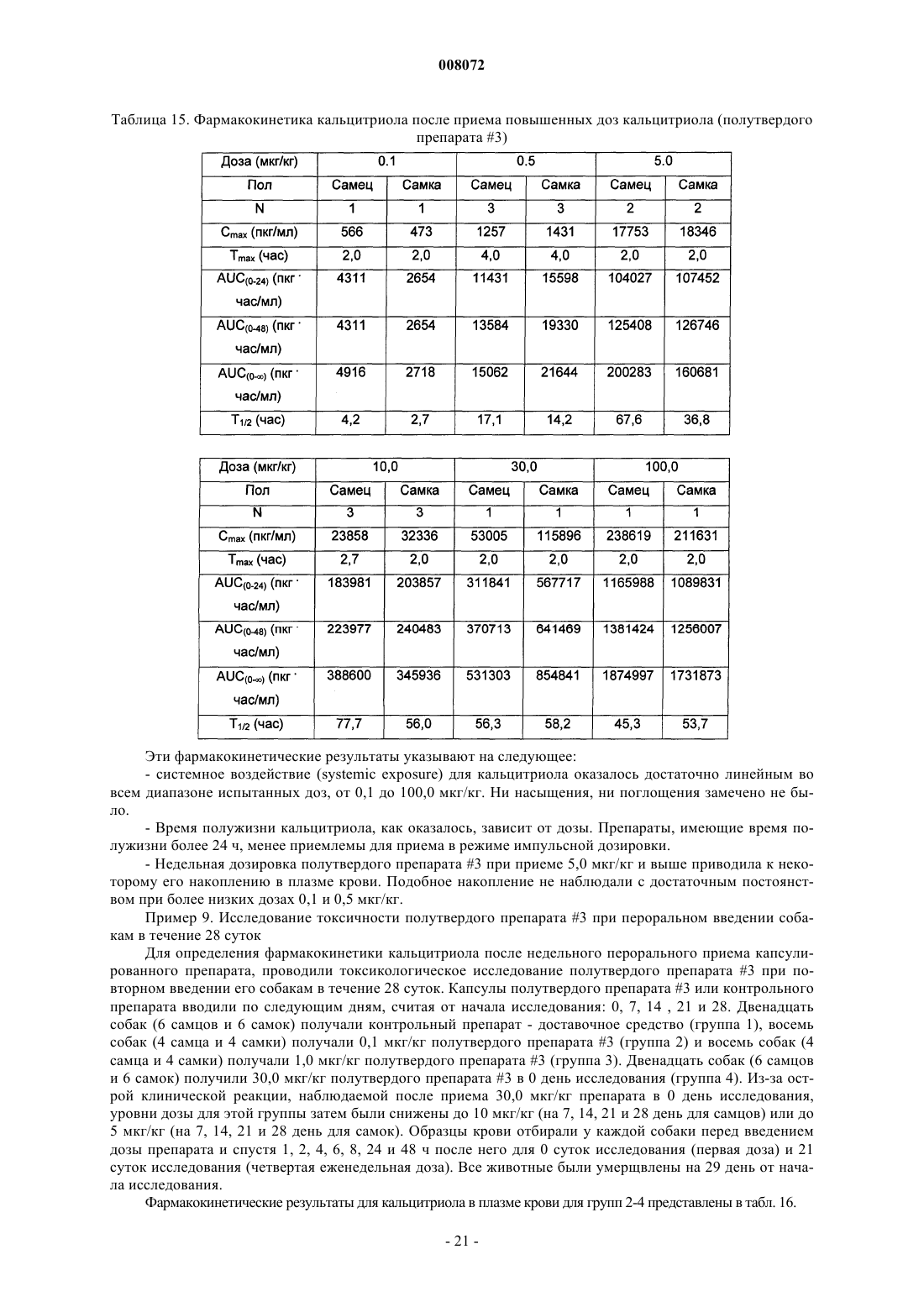 008072

Таблица 15. Фармакокинетика кальцитриола после приема повышенных доз кальцитриола (полутвердого препарата #3)

| Доза (мкг/кг) | 0.1 | | 0.5 | | 5.0 | |
|---|---|---|---|---|---|---|
| Пол | Самец | Самка | Самец | Самка | Самец | Самка |
| N | 1 | 1 | 3 | 3 | 2 | 2 |
| $C_{max}$ (пкг/мл) | 566 | 473 | 1257 | 1431 | 17753 | 18346 |
| $T_{max}$ (час) | 2,0 | 2,0 | 4,0 | 4,0 | 2,0 | 2,0 |
| $AUC_{(0-24)}$ (пкг · час/мл) | 4311 | 2654 | 11431 | 15598 | 104027 | 107452 |
| $AUC_{(0-48)}$ (пкг · час/мл) | 4311 | 2654 | 13584 | 19330 | 125408 | 126746 |
| $AUC_{(0-\infty)}$ (пкг · час/мл) | 4916 | 2718 | 15062 | 21644 | 200283 | 160681 |
| $T_{1/2}$ (час) | 4,2 | 2,7 | 17,1 | 14,2 | 67,6 | 36,8 |

| Доза (мкг/кг) | 10,0 | | 30,0 | | 100,0 | |
|---|---|---|---|---|---|---|
| Пол | Самец | Самка | Самец | Самка | Самец | Самка |
| N | 3 | 3 | 1 | 1 | 1 | 1 |
| $C_{max}$ (пкг/мл) | 23858 | 32336 | 53005 | 115896 | 238619 | 211631 |
| $T_{max}$ (час) | 2,7 | 2,0 | 2,0 | 2,0 | 2,0 | 2,0 |
| $AUC_{(0-24)}$ (пкг · час/мл) | 183981 | 203857 | 311841 | 567717 | 1165988 | 1089831 |
| $AUC_{(0-48)}$ (пкг · час/мл) | 223977 | 240483 | 370713 | 641469 | 1381424 | 1256007 |
| $AUC_{(0-\infty)}$ (пкг · час/мл) | 388600 | 345936 | 531303 | 854841 | 1874997 | 1731873 |
| $T_{1/2}$ (час) | 77,7 | 56,0 | 56,3 | 58,2 | 45,3 | 53,7 |

Эти фармакокинетические результаты указывают на следующее:

- системное воздействие (systemic exposure) для кальцитриола оказалось достаточно линейным во всем диапазоне испытанных доз, от 0,1 до 100,0 мкг/кг. Ни насыщения, ни поглощения замечено не было.

- Время полужизни кальцитриола, как оказалось, зависит от дозы. Препараты, имеющие время полужизни более 24 ч, менее приемлемы для приема в режиме импульсной дозировки.

- Недельная дозировка полутвердого препарата #3 при приеме 5,0 мкг/кг и выше приводила к некоторому его накоплению в плазме крови. Подобное накопление не наблюдали с достаточным постоянством при более низких дозах 0,1 и 0,5 мкг/кг.

Пример 9. Исследование токсичности полутвердого препарата #3 при пероральном введении собакам в течение 28 суток

Для определения фармакокинетики кальцитриола после недельного перорального приема капсулированного препарата, проводили токсикологическое исследование полутвердого препарата #3 при повторном введении его собакам в течение 28 суток. Капсулы полутвердого препарата #3 или контрольного препарата вводили по следующим дням, считая от начала исследования: 0, 7, 14 , 21 и 28. Двенадцать собак (6 самцов и 6 самок) получали контрольный препарат - доставочное средство (группа 1), восемь собак (4 самца и 4 самки) получали 0,1 мкг/кг полутвердого препарата #3 (группа 2) и восемь собак (4 самца и 4 самки) получали 1,0 мкг/кг полутвердого препарата #3 (группа 3). Двенадцать собак (6 самцов и 6 самок) получили 30,0 мкг/кг полутвердого препарата #3 в 0 день исследования (группа 4). Из-за острой клинической реакции, наблюдаемой после приема 30,0 мкг/кг препарата в 0 день исследования, уровни дозы для этой группы затем были снижены до 10 мкг/кг (на 7, 14, 21 и 28 день для самцов) или до 5 мкг/кг (на 7, 14, 21 и 28 день для самок). Образцы крови отбирали у каждой собаки перед введением дозы препарата и спустя 1, 2, 4, 6, 8, 24 и 48 ч после него для 0 суток исследования (первая доза) и 21 суток исследования (четвертая еженедельная доза). Все животные были умерщвлены на 29 день от начала исследования.

Фармакокинетические результаты для кальцитриола в плазме крови для групп 2-4 представлены в табл. 16.

- 21 -